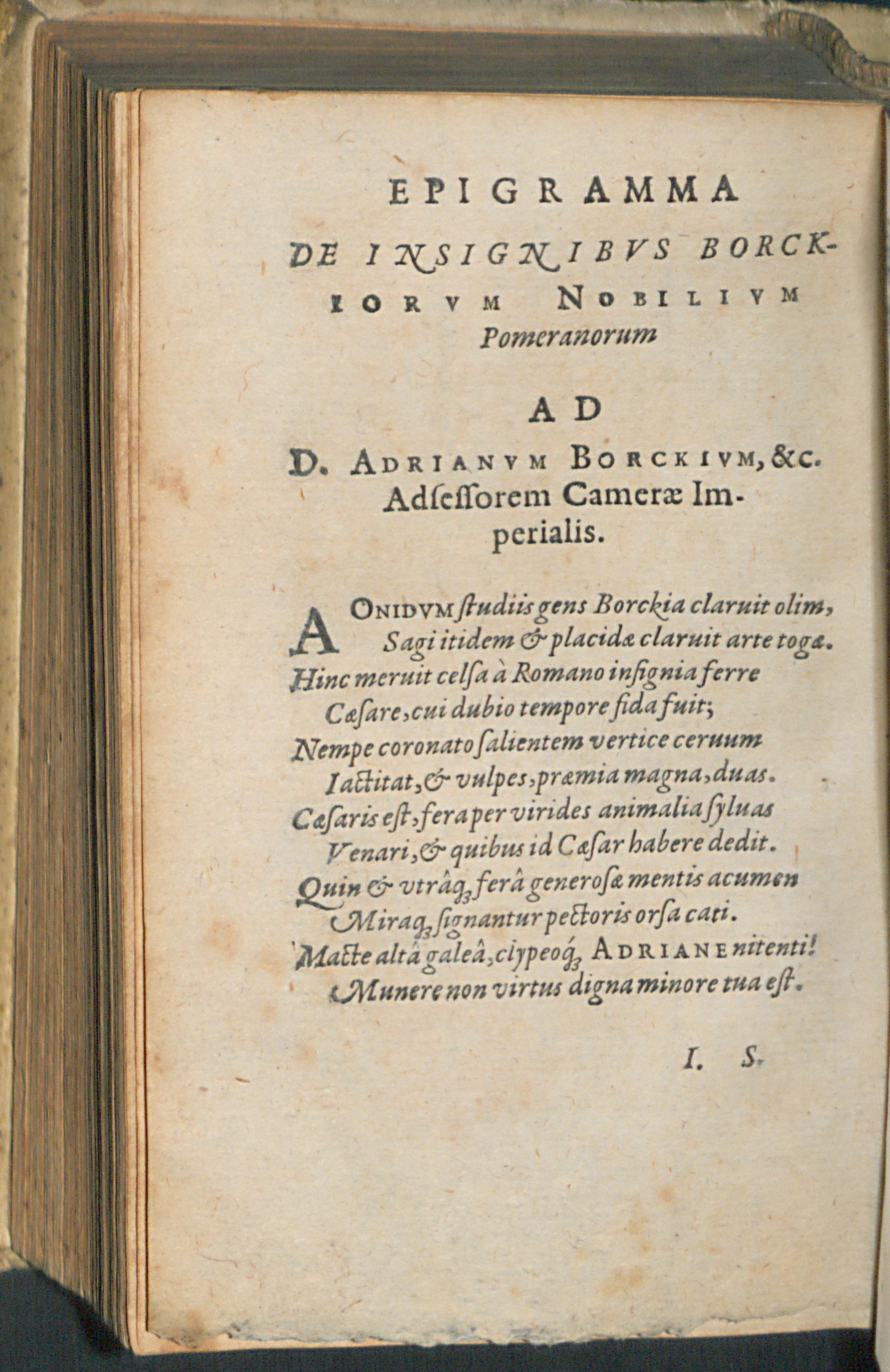 EPIGRAMMA

DE INSIGNIBVS BORCKIORVM NOBILIVM Pomeranorum

AD

D. ADRIANVM BORCKIVM, &c. Adſeſſorem Cameræ Imperialis.

AONIDVM ſtudiis gens Borckia claruit olim,
Sagi itidem & placidæ claruit arte togæ.
Hinc meruit celſa à Romano inſignia ferre
Cæſare, cui dubio tempore fida fuit;
Nempe coronato ſalientem vertice ceruum
Iactitat, & vulpes, præmia magna, duas.
Cæſaris eſt, fera per virides animalia ſyluas
Venari, & quibus id Cæſar habere dedit.
Quin & vtrâq; ferâ generoſæ mentis acumen
Miraq; ſignantur pectoris orſa cati.
Macte altâ galeâ, clypeoq; ADRIANE nitenti!
Munere non virtus digna minore tua eſt.

I. S.